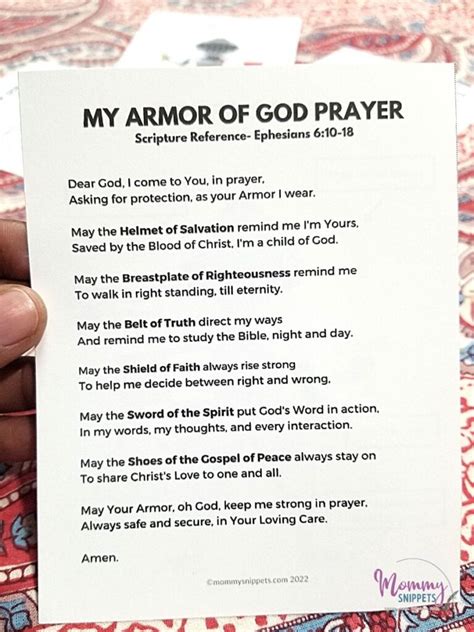 MY ARMOR OF GOD PRAYER
Scripture Reference- Ephesians 6:10-18

Dear God, I come to You, in prayer,
Asking for protection, as your Armor I wear.

May the Helmet of Salvation remind me I'm Yours,
Saved by the Blood of Christ, I'm a child of God.

May the Breastplate of Righteousness remind me
To walk in right standing, till eternity.

May the Belt of Truth direct my ways
And remind me to study the Bible, night and day.

May the Shield of Faith always rise strong
To help me decide between right and wrong.

May the Sword of the Spirit put God's Word in action,
In my words, my thoughts, and every interaction.

May the Shoes of the Gospel of Peace always stay on
To share Christ's Love to one and all.

May Your Armor, oh God, keep me strong in prayer,
Always safe and secure, in Your Loving Care.

Amen.

©mommysnippets.com 2022

Mommy
SNIPPETS